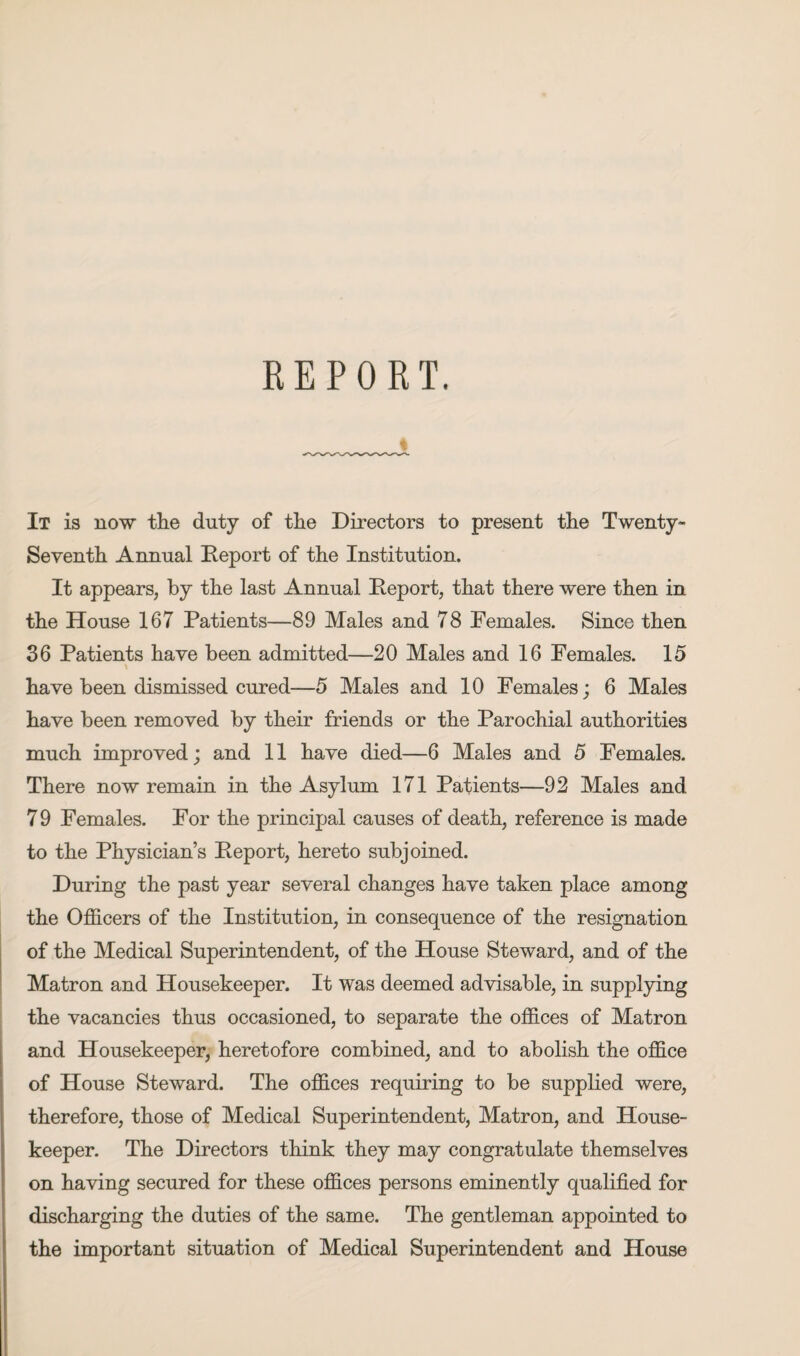 REPORT.

It is now the duty of the Directors to present the Twenty-Seventh Annual Report of the Institution.

It appears, by the last Annual Report, that there were then in the House 167 Patients—89 Males and 78 Females. Since then 36 Patients have been admitted—20 Males and 16 Females. 15 have been dismissed cured—5 Males and 10 Females; 6 Males have been removed by their friends or the Parochial authorities much improved; and 11 have died—6 Males and 5 Females. There now remain in the Asylum 171 Patients—92 Males and 79 Females. For the principal causes of death, reference is made to the Physician's Report, hereto subjoined.

During the past year several changes have taken place among the Officers of the Institution, in consequence of the resignation of the Medical Superintendent, of the House Steward, and of the Matron and Housekeeper. It was deemed advisable, in supplying the vacancies thus occasioned, to separate the offices of Matron and Housekeeper, heretofore combined, and to abolish the office of House Steward. The offices requiring to be supplied were, therefore, those of Medical Superintendent, Matron, and Housekeeper. The Directors think they may congratulate themselves on having secured for these offices persons eminently qualified for discharging the duties of the same. The gentleman appointed to the important situation of Medical Superintendent and House